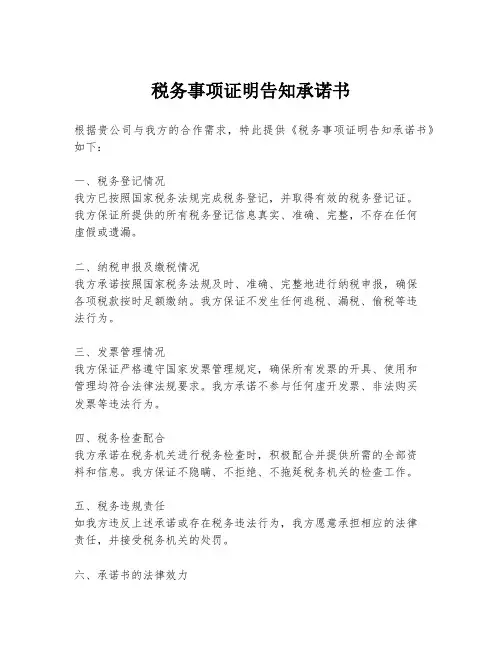 税务事项证明告知承诺书

根据贵公司与我方的合作需求，特此提供《税务事项证明告知承诺书》如下：

一、税务登记情况
我方已按照国家税务法规完成税务登记，并取得有效的税务登记证。我方保证所提供的所有税务登记信息真实、准确、完整，不存在任何虚假或遗漏。

二、纳税申报及缴税情况
我方承诺按照国家税务法规及时、准确、完整地进行纳税申报，确保各项税款按时足额缴纳。我方保证不发生任何逃税、漏税、偷税等违法行为。

三、发票管理情况
我方保证严格遵守国家发票管理规定，确保所有发票的开具、使用和管理均符合法律法规要求。我方承诺不参与任何虚开发票、非法购买发票等违法行为。

四、税务检查配合
我方承诺在税务机关进行税务检查时，积极配合并提供所需的全部资料和信息。我方保证不隐瞒、不拒绝、不拖延税务机关的检查工作。

五、税务违规责任
如我方违反上述承诺或存在税务违法行为，我方愿意承担相应的法律责任，并接受税务机关的处罚。

六、承诺书的法律效力